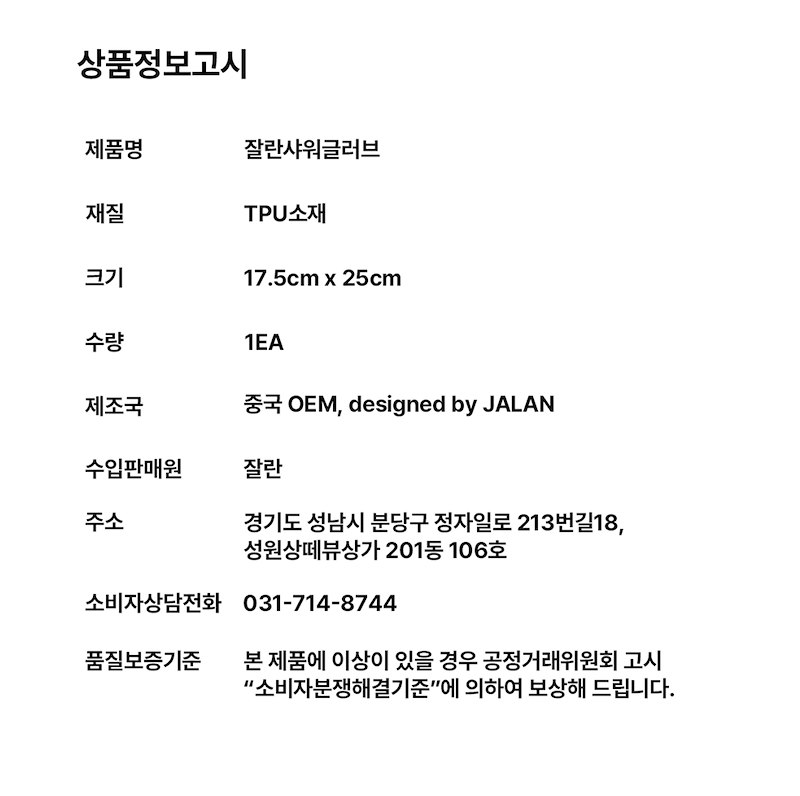 상품정보고시

제품명 잘란샤워글러브

재질 TPU소재

크기 17.5cm x 25cm

수량 1EA

제조국 중국 OEM, designed by JALAN

수입판매원 잘란

주소 경기도 성남시 분당구 정자일로 213번길18,
성원상떼뷰상가 201동 106호

소비자상담전화 031-714-8744

품질보증기준 본 제품에 이상이 있을 경우 공정거래위원회 고시 "소비자분쟁해결기준"에 의하여 보상해 드립니다.